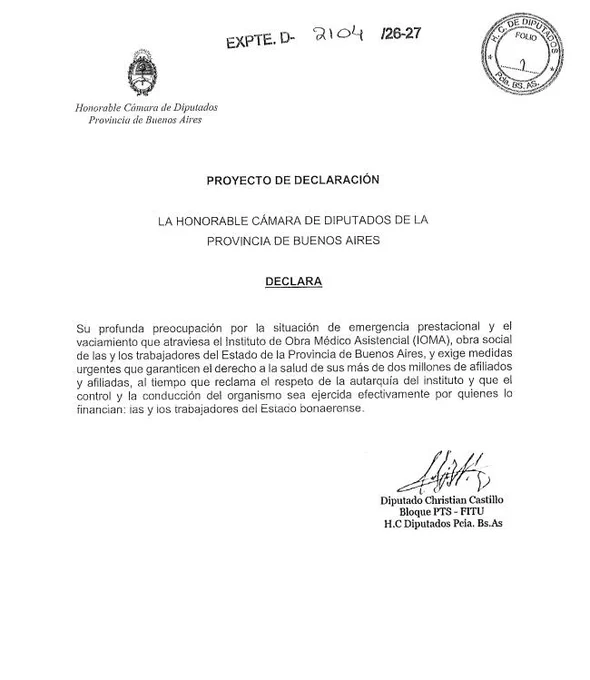 EXPTE. D- 2104 /26-27

H. C. DE DIPUTADOS
FOLIO
1
Pcia. BS. AS.

Honorable Cámara de Diputados
Provincia de Buenos Aires

PROYECTO DE DECLARACIÓN

LA HONORABLE CÁMARA DE DIPUTADOS DE LA PROVINCIA DE BUENOS AIRES

DECLARA

Su profunda preocupación por la situación de emergencia prestacional y el vaciamiento que atraviesa el Instituto de Obra Médico Asistencial (IOMA), obra social de las y los trabajadores del Estado de la Provincia de Buenos Aires, y exige medidas urgentes que garanticen el derecho a la salud de sus más de dos millones de afiliados y afiliadas, al tiempo que reclama el respeto de la autarquía del instituto y que el control y la conducción del organismo sea ejercida efectivamente por quienes lo financian: las y los trabajadores del Estado bonaerense.

Diputado Christian Castillo
Bloque PTS - FITU
H.C Diputados Pcia. Bs.As